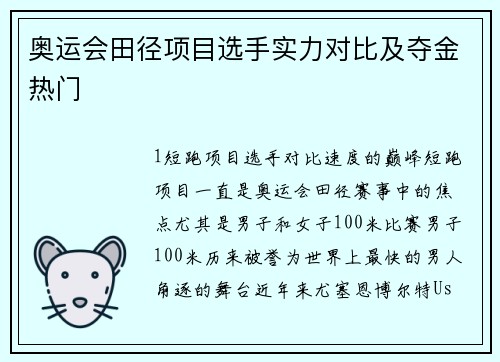 奥运会田径项目选手实力对比及夺金热门

1短跑项目选手对比速度的巅峰短跑项目一直是奥运会田径赛事中的焦点尤其是男子和女子100米比赛男子100米历来被誉为世界上最快的男人角逐的舞台近年来尤塞恩博尔特Us